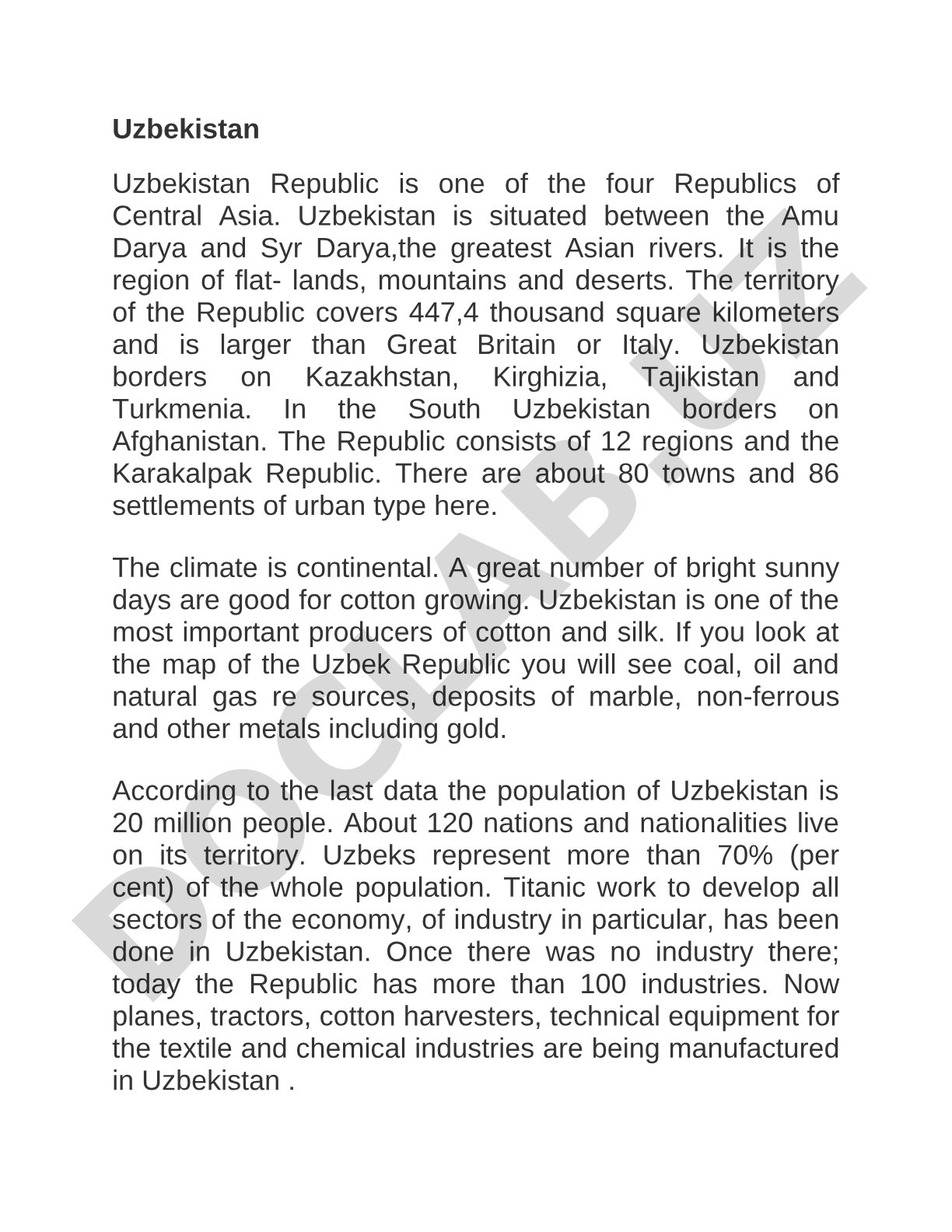 Uzbekistan

Uzbekistan Republic is one of the four Republics of Central Asia. Uzbekistan is situated between the Amu Darya and Syr Darya,the greatest Asian rivers. It is the region of flat- lands, mountains and deserts. The territory of the Republic covers 447,4 thousand square kilometers and is larger than Great Britain or Italy. Uzbekistan borders on Kazakhstan, Kirghizia, Tajikistan and Turkmenia. In the South Uzbekistan borders on Afghanistan. The Republic consists of 12 regions and the Karakalpak Republic. There are about 80 towns and 86 settlements of urban type here.

The climate is continental. A great number of bright sunny days are good for cotton growing. Uzbekistan is one of the most important producers of cotton and silk. If you look at the map of the Uzbek Republic you will see coal, oil and natural gas re sources, deposits of marble, non-ferrous and other metals including gold.

According to the last data the population of Uzbekistan is 20 million people. About 120 nations and nationalities live on its territory. Uzbeks represent more than 70% (per cent) of the whole population. Titanic work to develop all sectors of the economy, of industry in particular, has been done in Uzbekistan. Once there was no industry there; today the Republic has more than 100 industries. Now planes, tractors, cotton harvesters, technical equipment for the textile and chemical industries are being manufactured in Uzbekistan .

DOCLAB.UZ